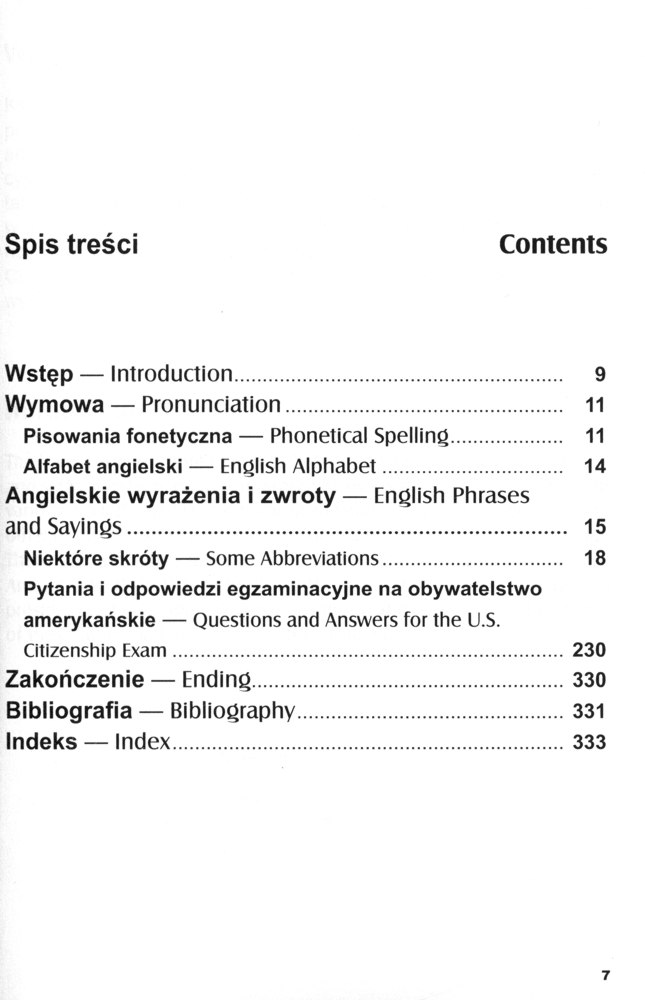 Spis treści

Contents

Wstęp — Introduction ........ 9
Wymowa — Pronunciation ........ 11
Pisowania fonetyczna — Phonetical Spelling ........ 11
Alfabet angielski — English Alphabet ........ 14
Angielskie wyrażenia i zwroty — English Phrases and Sayings ........ 15
Niektóre skróty — Some Abbreviations ........ 18
Pytania i odpowiedzi egzaminacyjne na obywatelstwo amerykańskie — Questions and Answers for the U.S. Citizenship Exam ........ 230
Zakończenie — Ending ........ 330
Bibliografia — Bibliography ........ 331
Indeks — Index ........ 333

7